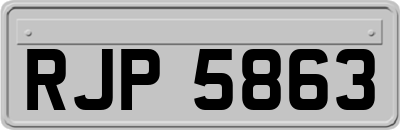 RJP 5863